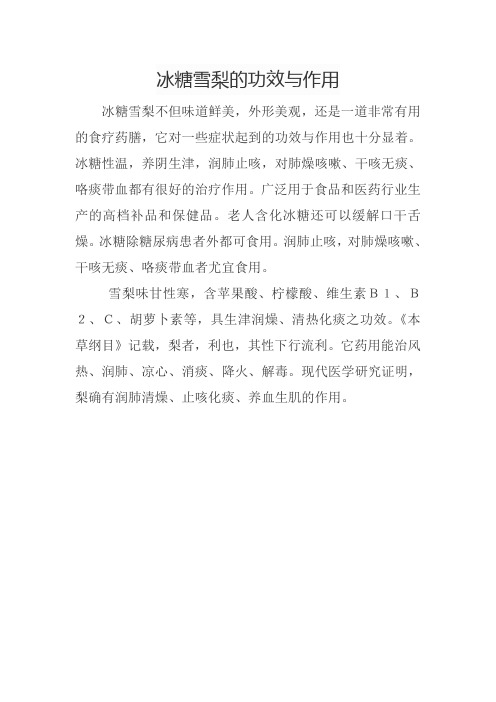 冰糖雪梨的功效与作用

冰糖雪梨不但味道鲜美，外形美观，还是一道非常有用的食疗药膳，它对一些症状起到的功效与作用也十分显着。冰糖性温，养阴生津，润肺止咳，对肺燥咳嗽、干咳无痰、咯痰带血都有很好的治疗作用。广泛用于食品和医药行业生产的高档补品和保健品。老人含化冰糖还可以缓解口干舌燥。冰糖除糖尿病患者外都可食用。润肺止咳，对肺燥咳嗽、干咳无痰、咯痰带血者尤宜食用。

雪梨味甘性寒，含苹果酸、柠檬酸、维生素Ｂ１、Ｂ２、Ｃ、胡萝卜素等，具生津润燥、清热化痰之功效。《本草纲目》记载，梨者，利也，其性下行流利。它药用能治风热、润肺、凉心、消痰、降火、解毒。现代医学研究证明，梨确有润肺清燥、止咳化痰、养血生肌的作用。